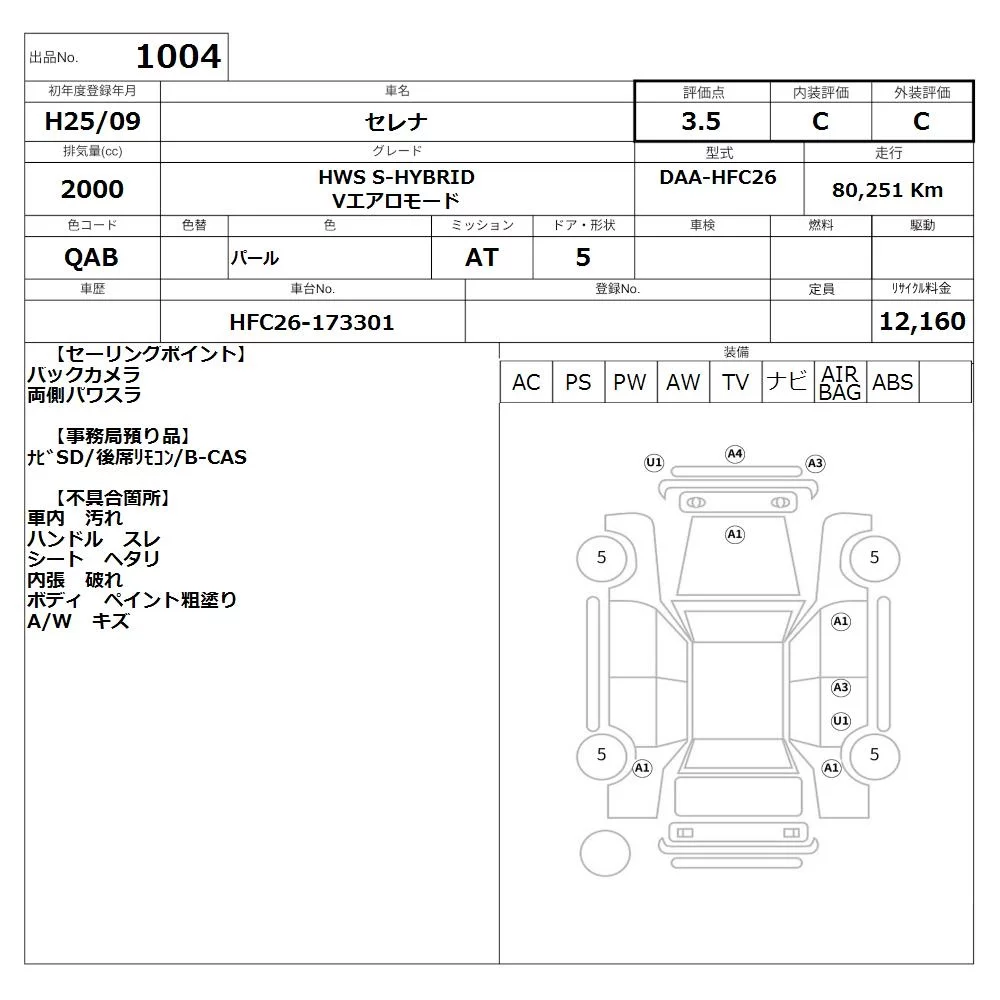 出品No. 1004

| 初年度登録年月 | 車名 | 評価点 | 内装評価 | 外装評価 |
|---|---|---|---|---|
| H25/09 | セレナ | 3.5 | C | C |

| 排気量(cc) | グレード | 型式 | 走行 |
|---|---|---|---|
| 2000 | HWS S-HYBRID Vエアロモード | DAA-HFC26 | 80,251 Km |

| 色コード | 色替 | 色 | ミッション | ドア・形状 | 車検 | 燃料 | 駆動 |
|---|---|---|---|---|---|---|---|
| QAB | | パール | AT | 5 | | | |

| 車歴 | 車台No. | 登録No. | 定員 | リサイクル料金 |
|---|---|---|---|---|
| | HFC26-173301 | | | 12,160 |

【セーリングポイント】
バックカメラ
両側パワスラ

【事務局預り品】
ナビSD/後席リモコン/B-CAS

【不具合箇所】
車内 汚れ
ハンドル スレ
シート ヘタリ
内張 破れ
ボディ ペイント粗塗り
A/W キズ

装備
| AC | PS | PW | AW | TV | ナビ | AIR BAG | ABS | |
|---|---|---|---|---|---|---|---|---|

U1 A4 A3
A1
5 5
A1
A3
U1
5 5
A1 A1